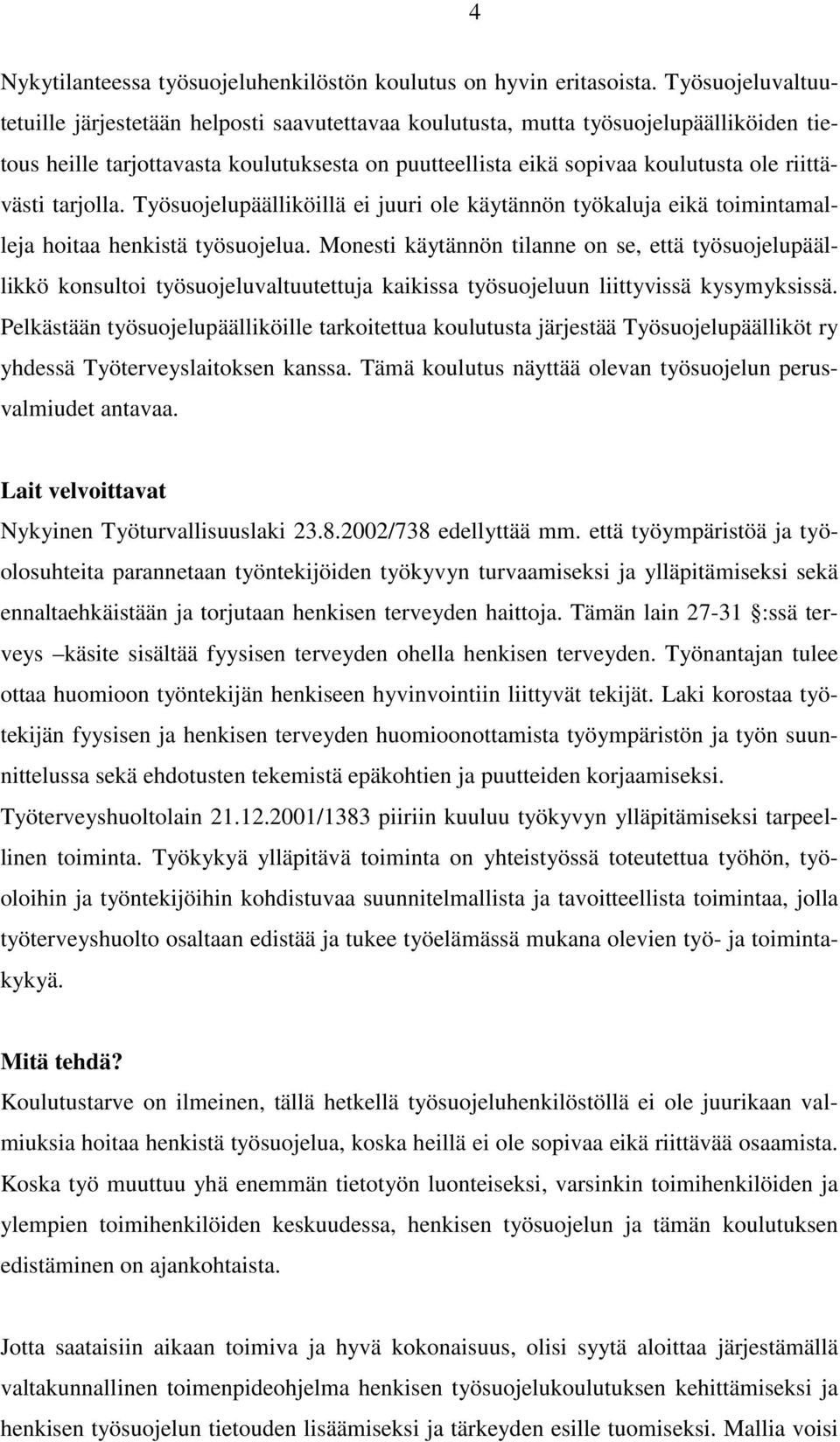 4

Nykytilanteessa työsuojeluhenkilöstön koulutus on hyvin eritasoista. Työsuojeluvaltuutetuille järjestetään helposti saavutettavaa koulutusta, mutta työsuojelupäälliköiden tietous heille tarjottavasta koulutuksesta on puutteellista eikä sopivaa koulutusta ole riittävästi tarjolla. Työsuojelupäälliköillä ei juuri ole käytännön työkaluja eikä toimintamalleja hoitaa henkistä työsuojelua. Monesti käytännön tilanne on se, että työsuojelupäällikkö konsultoi työsuojeluvaltuutettuja kaikissa työsuojeluun liittyvissä kysymyksissä. Pelkästään työsuojelupäälliköille tarkoitettua koulutusta järjestää Työsuojelupäälliköt ry yhdessä Työterveyslaitoksen kanssa. Tämä koulutus näyttää olevan työsuojelun perusvalmiudet antavaa.

Lait velvoittavat

Nykyinen Työturvallisuuslaki 23.8.2002/738 edellyttää mm. että työympäristöä ja työolosuhteita parannetaan työntekijöiden työkyvyn turvaamiseksi ja ylläpitämiseksi sekä ennaltaehkäistään ja torjutaan henkisen terveyden haittoja. Tämän lain 27-31 §:ssä terveys –käsite sisältää fyysisen terveyden ohella henkisen terveyden. Työnantajan tulee ottaa huomioon työntekijän henkiseen hyvinvointiin liittyvät tekijät. Laki korostaa työtekijän fyysisen ja henkisen terveyden huomioonottamista työympäristön ja työn suunnittelussa sekä ehdotusten tekemistä epäkohtien ja puutteiden korjaamiseksi. Työterveyshuoltolain 21.12.2001/1383 piiriin kuuluu työkyvyn ylläpitämiseksi tarpeellinen toiminta. Työkykyä ylläpitävä toiminta on yhteistyössä toteutettua työhön, työoloihin ja työntekijöihin kohdistuvaa suunnitelmallista ja tavoitteellista toimintaa, jolla työterveyshuolto osaltaan edistää ja tukee työelämässä mukana olevien työ- ja toimintakykyä.

Mitä tehdä?

Koulutustarve on ilmeinen, tällä hetkellä työsuojeluhenkilöstöllä ei ole juurikaan valmiuksia hoitaa henkistä työsuojelua, koska heillä ei ole sopivaa eikä riittävää osaamista. Koska työ muuttuu yhä enemmän tietotyön luonteiseksi, varsinkin toimihenkilöiden ja ylempien toimihenkilöiden keskuudessa, henkisen työsuojelun ja tämän koulutuksen edistäminen on ajankohtaista.

Jotta saataisiin aikaan toimiva ja hyvä kokonaisuus, olisi syytä aloittaa järjestämällä valtakunnallinen toimenpideohjelma henkisen työsuojelukoulutuksen kehittämiseksi ja henkisen työsuojelun tietouden lisäämiseksi ja tärkeyden esille tuomiseksi. Mallia voisi